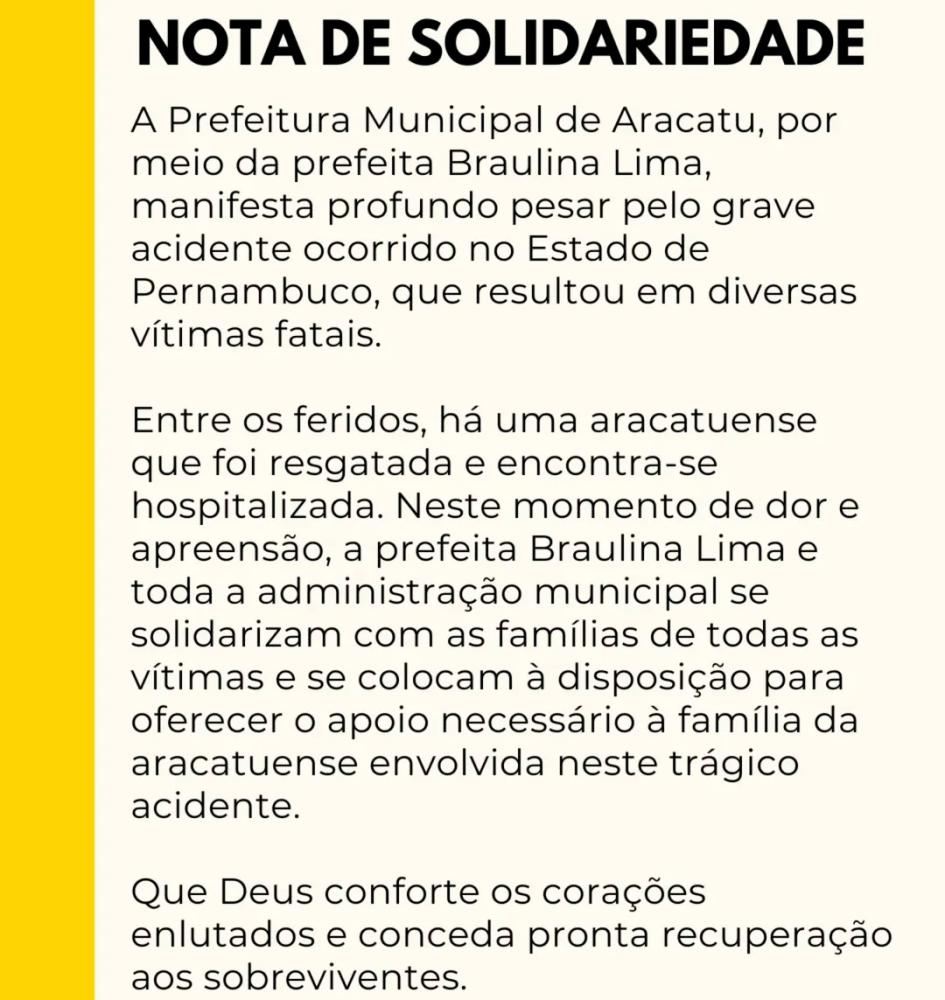 NOTA DE SOLIDARIEDADE

A Prefeitura Municipal de Aracatu, por meio da prefeita Braulina Lima, manifesta profundo pesar pelo grave acidente ocorrido no Estado de Pernambuco, que resultou em diversas vítimas fatais.

Entre os feridos, há uma aracatuense que foi resgatada e encontra-se hospitalizada. Neste momento de dor e apreensão, a prefeita Braulina Lima e toda a administração municipal se solidarizam com as famílias de todas as vítimas e se colocam à disposição para oferecer o apoio necessário à família da aracatuense envolvida neste trágico acidente.

Que Deus conforte os corações enlutados e conceda pronta recuperação aos sobreviventes.